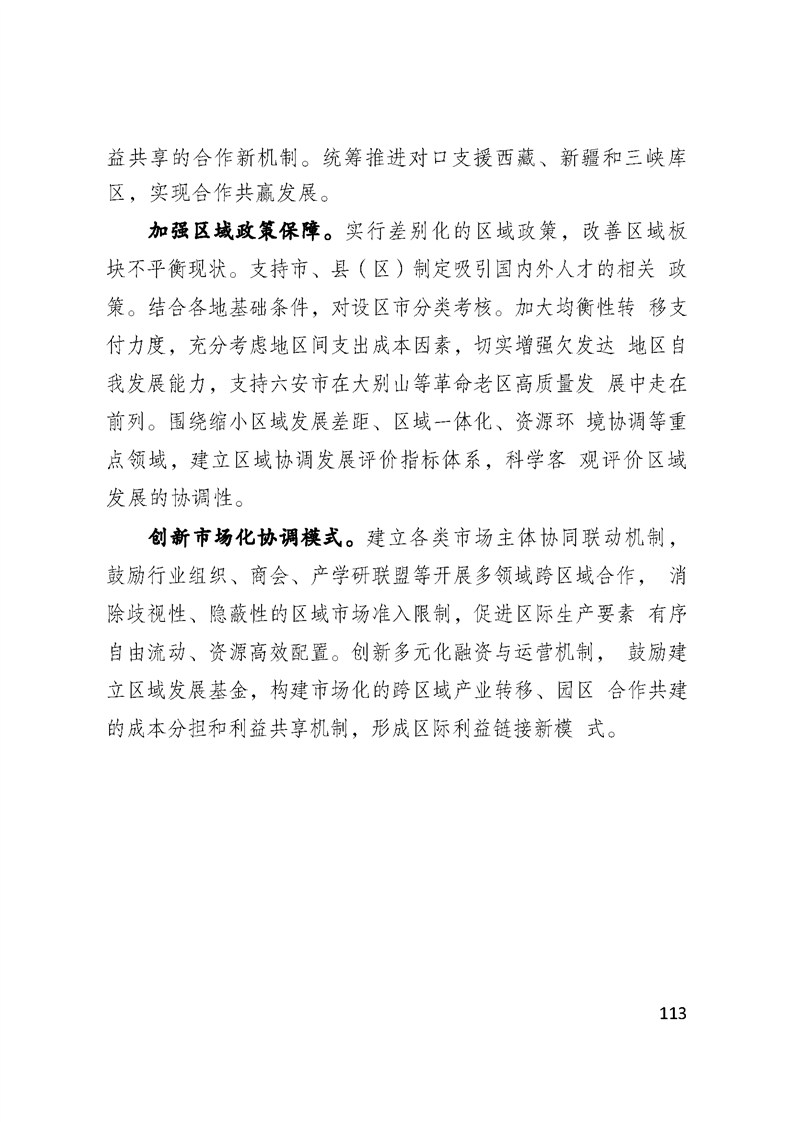 益共享的合作新机制。统筹推进对口支援西藏、新疆和三峡库区，实现合作共赢发展。

加强区域政策保障。实行差别化的区域政策，改善区域板块不平衡现状。支持市、县（区）制定吸引国内外人才的相关 政策。结合各地基础条件，对设区市分类考核。加大均衡性转 移支付力度，充分考虑地区间支出成本因素，切实增强欠发达 地区自我发展能力，支持六安市在大别山等革命老区高质量发 展中走在前列。围绕缩小区域发展差距、区域一体化、资源环 境协调等重点领域，建立区域协调发展评价指标体系，科学客 观评价区域发展的协调性。

创新市场化协调模式。建立各类市场主体协同联动机制，鼓励行业组织、商会、产学研联盟等开展多领域跨区域合作， 消除歧视性、隐蔽性的区域市场准入限制，促进区际生产要素 有序自由流动、资源高效配置。创新多元化融资与运营机制， 鼓励建立区域发展基金，构建市场化的跨区域产业转移、园区 合作共建的成本分担和利益共享机制，形成区际利益链接新模 式。

113